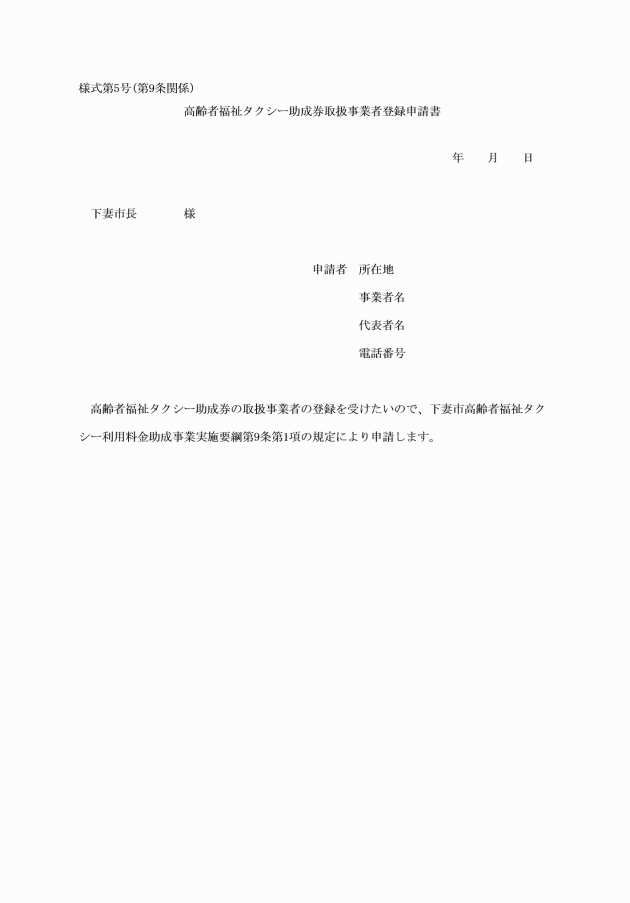 様式第5号(第9条関係)

高齢者福祉タクシー助成券取扱事業者登録申請書

年　月　日

下妻市長　　様

申請者　所在地

事業者名

代表者名

電話番号

高齢者福祉タクシー助成券の取扱事業者の登録を受けたいので、下妻市高齢者福祉タクシー利用料金助成事業実施要綱第9条第1項の規定により申請します。